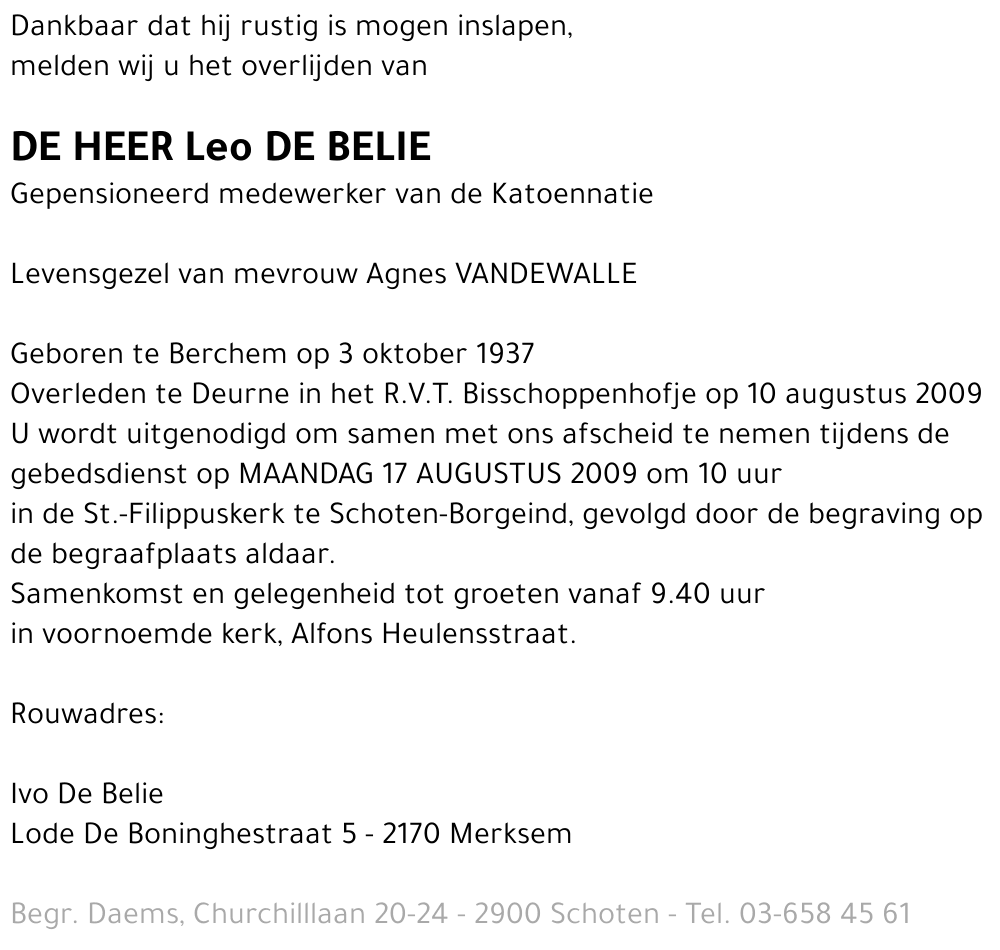 Dankbaar dat hij rustig is mogen inslapen,
melden wij u het overlijden van

DE HEER Leo DE BELIE
Gepensioneerd medewerker van de Katoennatie

Levensgezel van mevrouw Agnes VANDEWALLE

Geboren te Berchem op 3 oktober 1937
Overleden te Deurne in het R.V.T. Bisschoppenhofje op 10 augustus 2009
U wordt uitgenodigd om samen met ons afscheid te nemen tijdens de gebedsdienst op MAANDAG 17 AUGUSTUS 2009 om 10 uur
in de St.-Filippuskerk te Schoten-Borgeind, gevolgd door de begraving op de begraafplaats aldaar.
Samenkomst en gelegenheid tot groeten vanaf 9.40 uur
in voornoemde kerk, Alfons Heulensstraat.

Rouwadres:

Ivo De Belie
Lode De Boninghestraat 5 - 2170 Merksem

Begr. Daems, Churchilllaan 20-24 - 2900 Schoten - Tel. 03-658 45 61